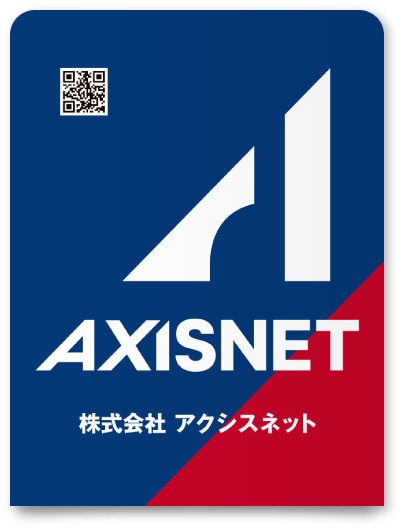 AXISNET

株式会社 アクシスネット